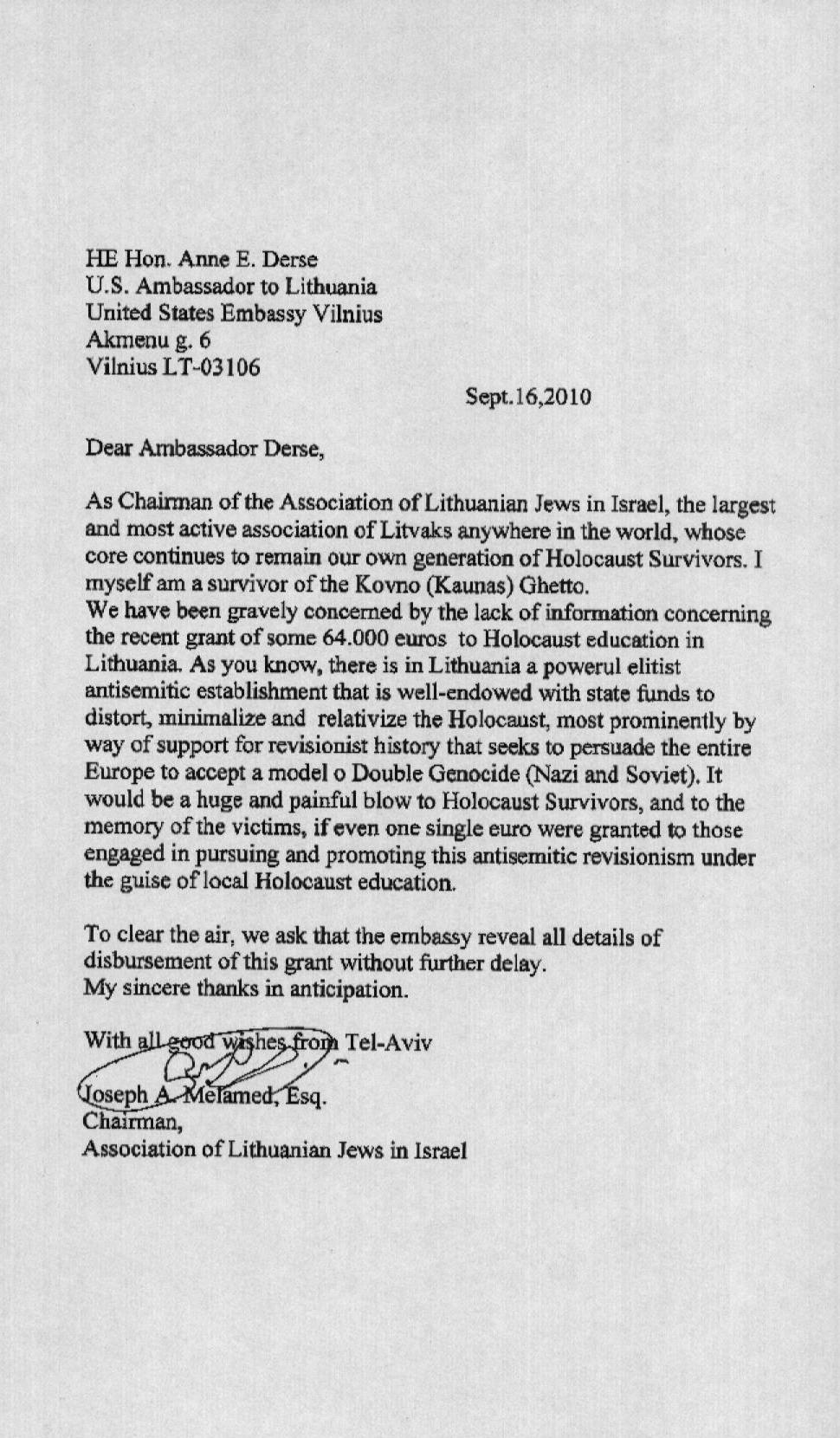 HE Hon. Anne E. Derse
U.S. Ambassador to Lithuania
United States Embassy Vilnius
Akmenu g. 6
Vilnius LT-03106

Sept.16,2010

Dear Ambassador Derse,

As Chairman of the Association of Lithuanian Jews in Israel, the largest and most active association of Litvaks anywhere in the world, whose core continues to remain our own generation of Holocaust Survivors. I myself am a survivor of the Kovno (Kaunas) Ghetto.
We have been gravely concerned by the lack of information concerning the recent grant of some 64.000 euros to Holocaust education in Lithuania. As you know, there is in Lithuania a powerul elitist antisemitic establishment that is well-endowed with state funds to distort, minimalize and relativize the Holocaust, most prominently by way of support for revisionist history that seeks to persuade the entire Europe to accept a model o Double Genocide (Nazi and Soviet). It would be a huge and painful blow to Holocaust Survivors, and to the memory of the victims, if even one single euro were granted to those engaged in pursuing and promoting this antisemitic revisionism under the guise of local Holocaust education.

To clear the air, we ask that the embassy reveal all details of disbursement of this grant without further delay.
My sincere thanks in anticipation.

With all good wishes from Tel-Aviv

Joseph A. Melamed, Esq.
Chairman,
Association of Lithuanian Jews in Israel